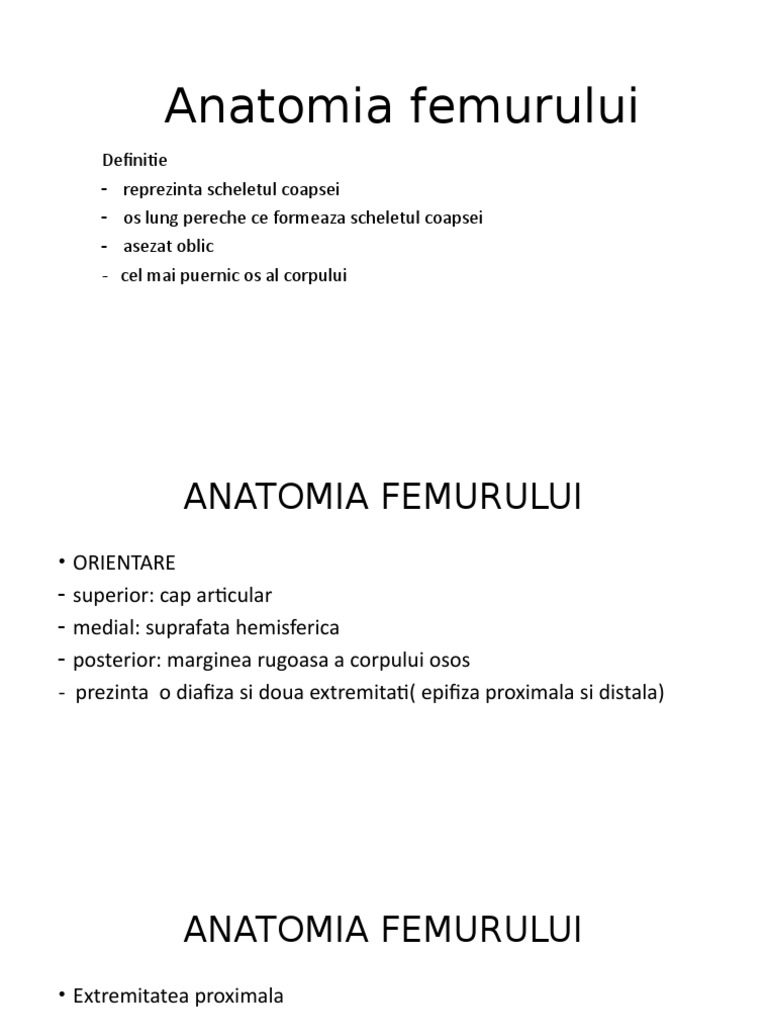 Anatomia femurului

Definitie
- reprezinta scheletul coapsei
- os lung pereche ce formeaza scheletul coapsei
- asezat oblic
- cel mai puernic os al corpului

ANATOMIA FEMURULUI

• ORIENTARE
- superior: cap articular
- medial: suprafata hemisferica
- posterior: marginea rugoasa a corpului osos
- prezinta o diafiza si doua extremitati( epifiza proximala si distala)

ANATOMIA FEMURULUI

• Extremitatea proximala